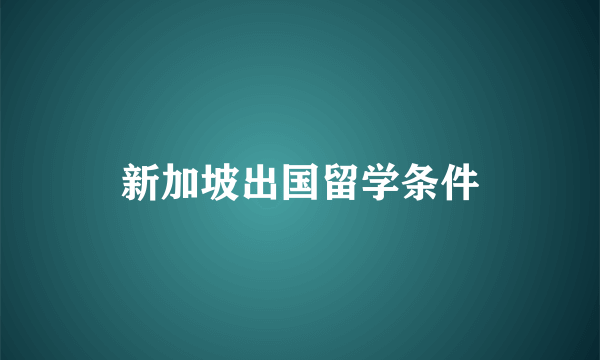 新加坡出国留学条件